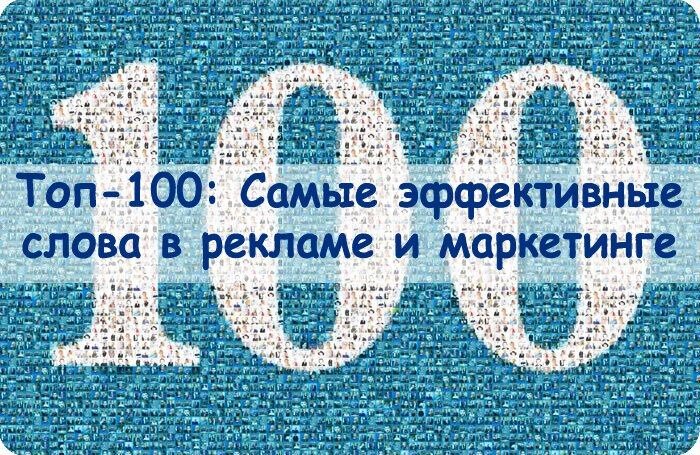 100

Топ-100: Самые эффективные слова в рекламе и маркетинге